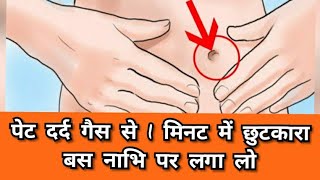 पेट दर्द गैस से 1 मिनट में छुटकारा बस नाभि पर लगा लो